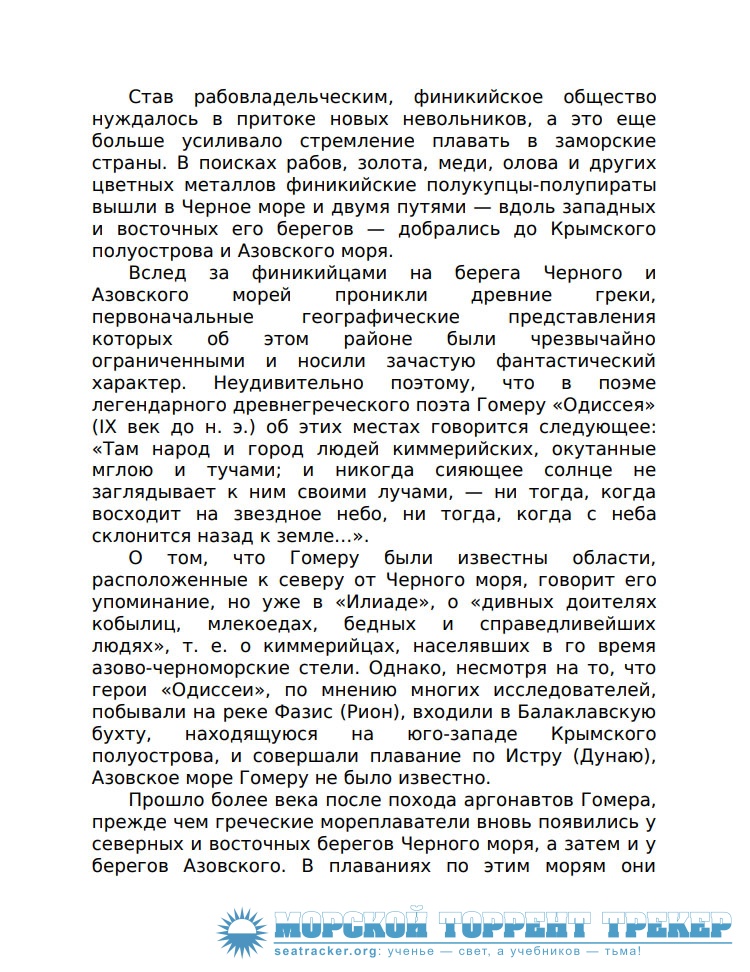 Став рабовладельческим, финикийское общество нуждалось в притоке новых невольников, а это еще больше усиливало стремление плавать в заморские страны. В поисках рабов, золота, меди, олова и других цветных металлов финикийские полукупцы-полупираты вышли в Черное море и двумя путями — вдоль западных и восточных его берегов — добрались до Крымского полуострова и Азовского моря.

Вслед за финикийцами на берега Черного и Азовского морей проникли древние греки, первоначальные географические представления которых об этом районе были чрезвычайно ограниченными и носили зачастую фантастический характер. Неудивительно поэтому, что в поэме легендарного древнегреческого поэта Гомеру «Одиссея» (IX век до н. э.) об этих местах говорится следующее: «Там народ и город людей киммерийских, окутанные мглою и тучами; и никогда сияющее солнце не заглядывает к ним своими лучами, — ни тогда, когда восходит на звездное небо, ни тогда, когда с неба склонится назад к земле...».

О том, что Гомеру были известны области, расположенные к северу от Черного моря, говорит его упоминание, но уже в «Илиаде», о «дивных доителях кобылиц, млекоедах, бедных и справедливейших людях», т. е. о киммерийцах, населявших в го время азово-черноморские стели. Однако, несмотря на то, что герои «Одиссеи», по мнению многих исследователей, побывали на реке Фазис (Рион), входили в Балаклавскую бухту, находящуюся на юго-западе Крымского полуострова, и совершали плавание по Истру (Дунаю), Азовское море Гомеру не было известно.

Прошло более века после похода аргонавтов Гомера, прежде чем греческие мореплаватели вновь появились у северных и восточных берегов Черного моря, а затем и у берегов Азовского. В плаваниях по этим морям они

МОРСКОЙ ТОРРЕНТ ТРЕКЕР
seatracker.org: ученье — свет, а учебников — тьма!